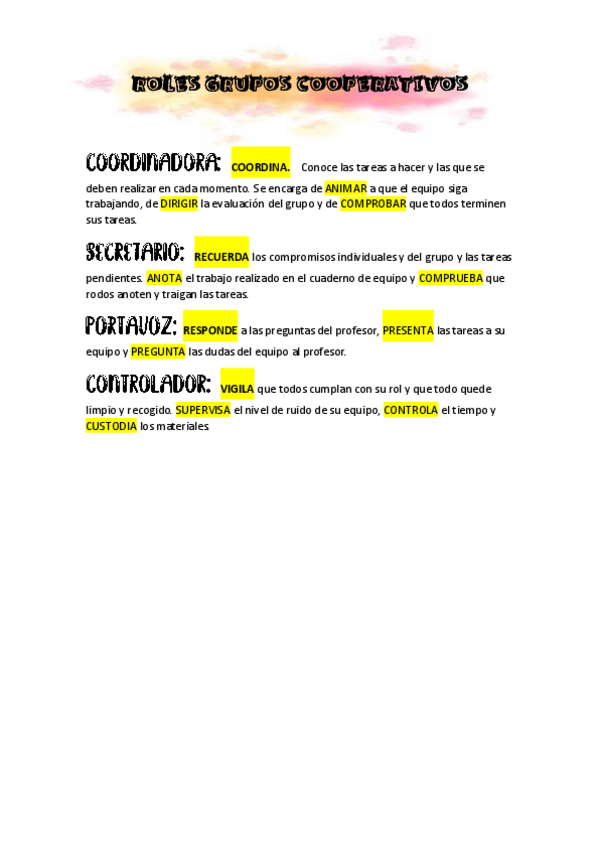 ROLES GRUPOS COOPERATIVOS

COORDINADORA: COORDINA. Conoce las tareas a hacer y las que se deben realizar en cada momento. Se encarga de ANIMAR a que el equipo siga trabajando, de DIRIGIR la evaluación del grupo y de COMPROBAR que todos terminen sus tareas.

SECRETARIO: RECUERDA los compromisos individuales y del grupo y las tareas pendientes. ANOTA el trabajo realizado en el cuaderno de equipo y COMPRUEBA que rodos anoten y traigan las tareas.

PORTAVOZ: RESPONDE a las preguntas del profesor, PRESENTA las tareas a su equipo y PREGUNTA las dudas del equipo al profesor.

CONTROLADOR: VIGILA que todos cumplan con su rol y que todo quede limpio y recogido. SUPERVISA el nivel de ruido de su equipo, CONTROLA el tiempo y CUSTODIA los materiales.